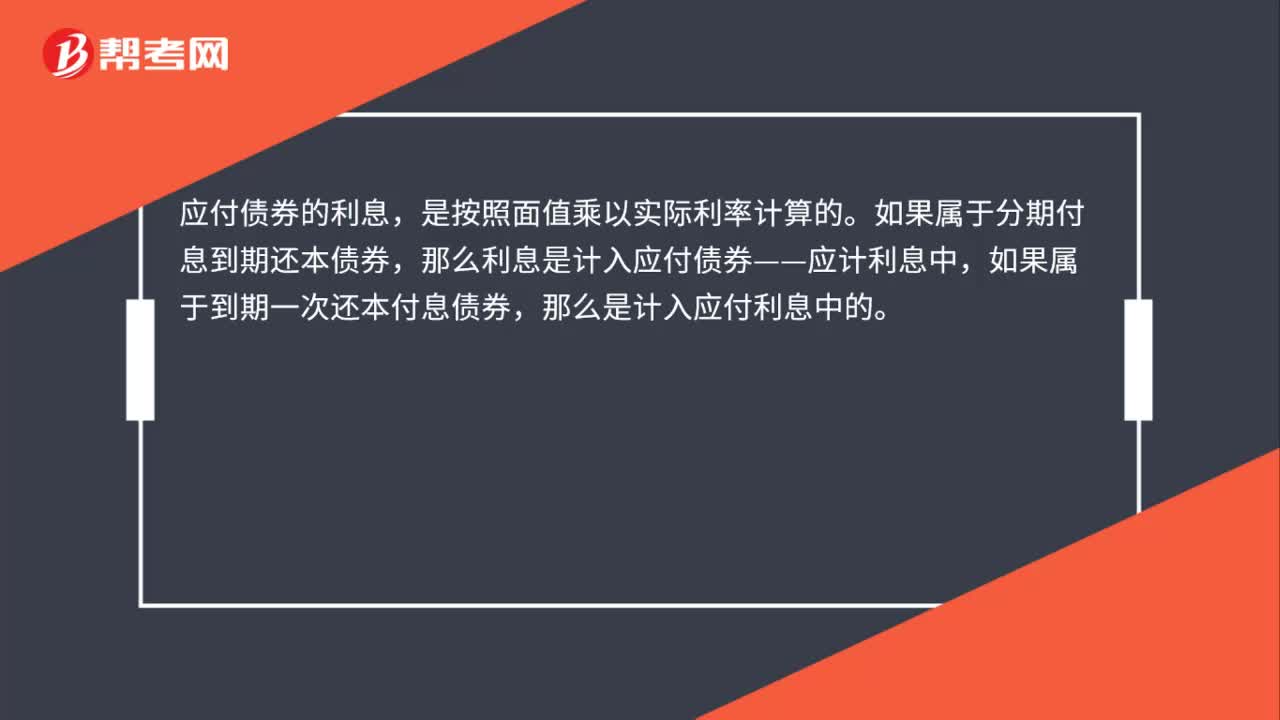 帮考网

应付债券的利息，是按照面值乘以实际利率计算的。如果属于分期付息到期还本债券，那么利息是计入应付债券——应计利息中，如果属于到期一次还本付息债券，那么是计入应付利息中的。